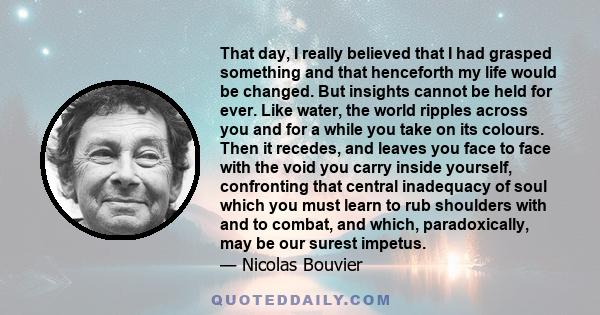 That day, I really believed that I had grasped something and that henceforth my life would be changed. But insights cannot be held for ever. Like water, the world ripples across you and for a while you take on its colours. Then it recedes, and leaves you face to face with the void you carry inside yourself, confronting that central inadequacy of soul which you must learn to rub shoulders with and to combat, and which, paradoxically, may be our surest impetus.
— Nicolas Bouvier

QUOTEDDAILY.COM